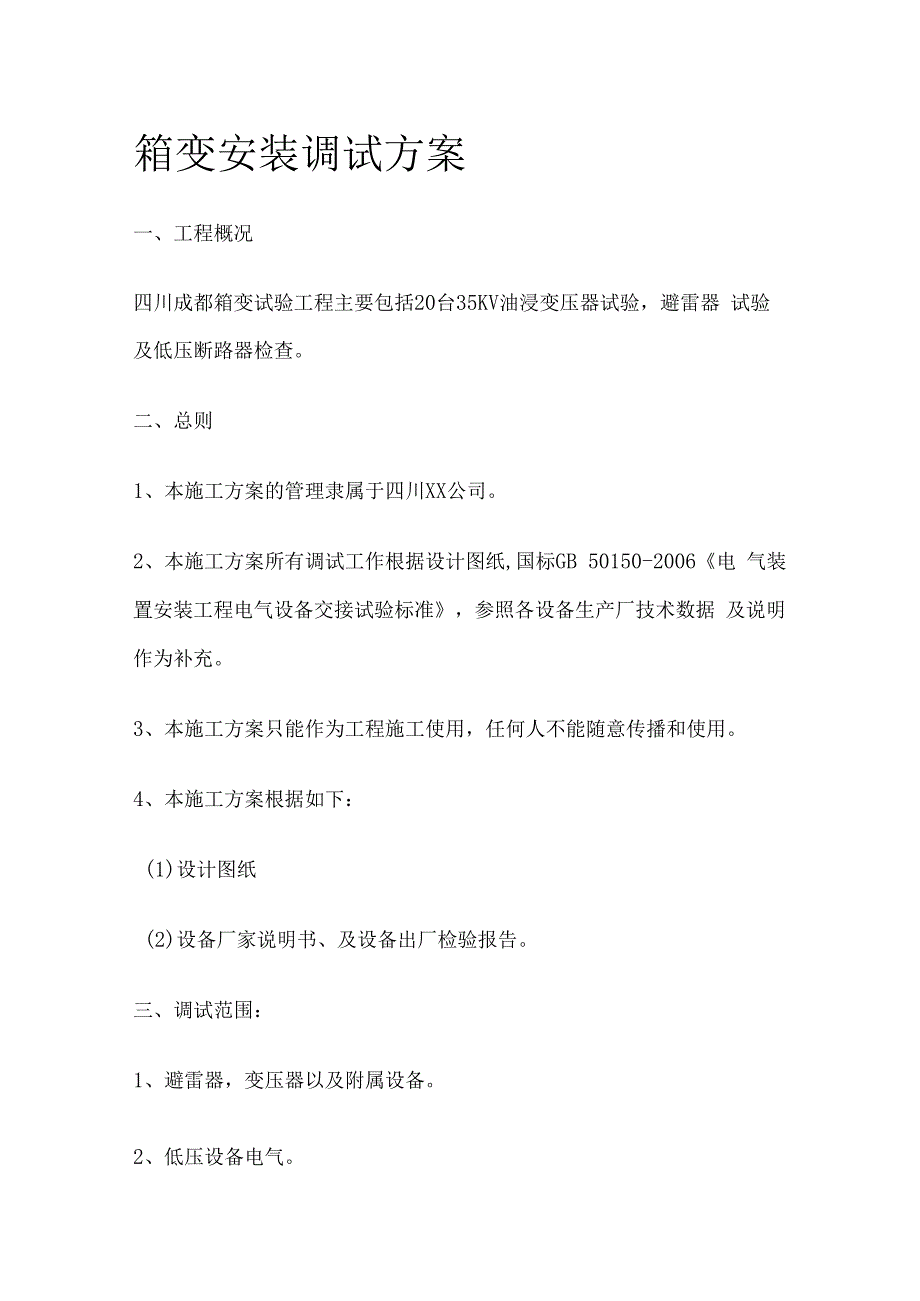 箱变安装调试方案

一、工程概况

四川成都箱变试验工程主要包括20台35KV油浸变压器试验，避雷器 试验及低压断路器检查。

二、总则

1、本施工方案的管理隶属于四川XX公司。

2、本施工方案所有调试工作根据设计图纸,国标GB 50150-2006《电 气装置安装工程电气设备交接试验标准》，参照各设备生产厂技术数据 及说明作为补充。

3、本施工方案只能作为工程施工使用，任何人不能随意传播和使用。

4、本施工方案根据如下：

(1)设计图纸

(2)设备厂家说明书、及设备出厂检验报告。

三、调试范围：

1、避雷器，变压器以及附属设备。

2、低压设备电气。